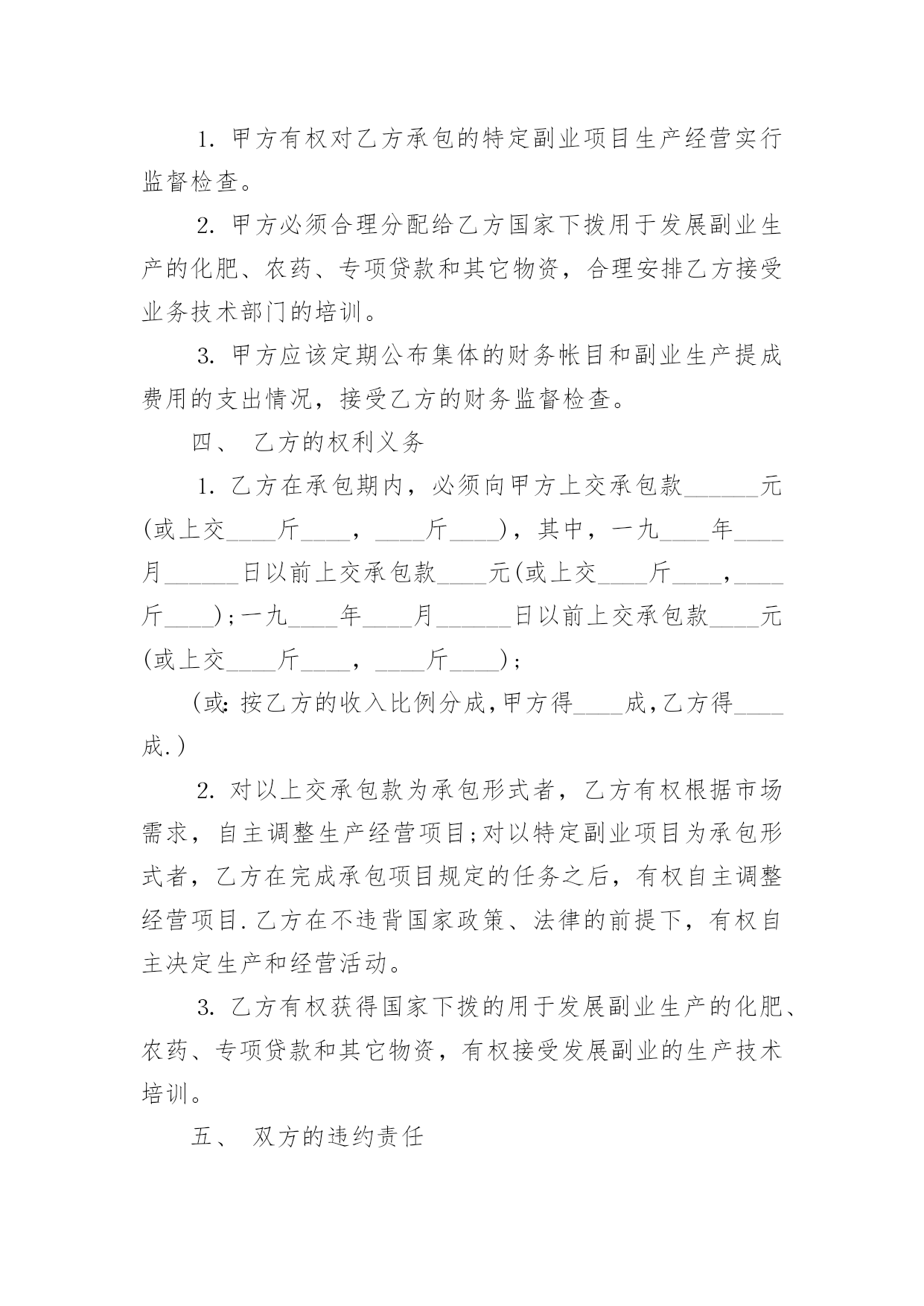 1. 甲方有权对乙方承包的特定副业项目生产经营实行监督检查。

2. 甲方必须合理分配给乙方国家下拨用于发展副业生产的化肥、农药、专项贷款和其它物资，合理安排乙方接受业务技术部门的培训。

3. 甲方应该定期公布集体的财务帐目和副业生产提成费用的支出情况，接受乙方的财务监督检查。

四、 乙方的权利义务

1. 乙方在承包期内，必须向甲方上交承包款______元(或上交____斤____，____斤____)，其中，一九____年____月______日以前上交承包款____元(或上交____斤____，____斤____);一九____年____月______日以前上交承包款____元(或上交____斤____，____斤____);

(或: 按乙方的收入比例分成,甲方得____成,乙方得____成.)

2. 对以上交承包款为承包形式者，乙方有权根据市场需求，自主调整生产经营项目;对以特定副业项目为承包形式者，乙方在完成承包项目规定的任务之后，有权自主调整经营项目.乙方在不违背国家政策、法律的前提下，有权自主决定生产和经营活动。

3. 乙方有权获得国家下拨的用于发展副业生产的化肥、农药、专项贷款和其它物资，有权接受发展副业的生产技术培训。

五、 双方的违约责任